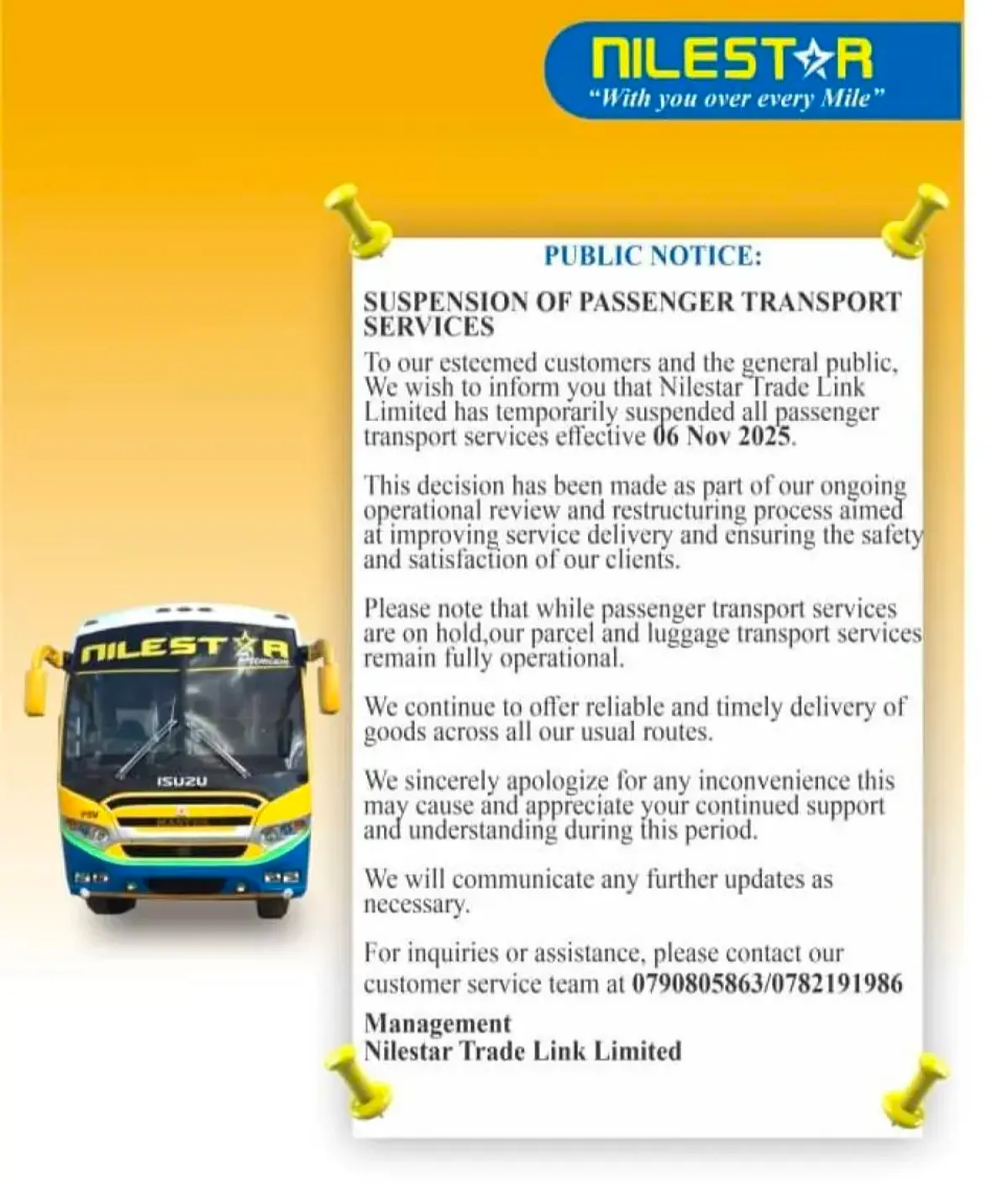 NILESTAR
"With you over every Mile"

PUBLIC NOTICE:

SUSPENSION OF PASSENGER TRANSPORT SERVICES

To our esteemed customers and the general public, We wish to inform you that Nilestar Trade Link Limited has temporarily suspended all passenger transport services effective 06 Nov 2025.

This decision has been made as part of our ongoing operational review and restructuring process aimed at improving service delivery and ensuring the safety and satisfaction of our clients.

Please note that while passenger transport services are on hold,our parcel and luggage transport services remain fully operational.

We continue to offer reliable and timely delivery of goods across all our usual routes.

We sincerely apologize for any inconvenience this may cause and appreciate your continued support and understanding during this period.

We will communicate any further updates as necessary.

For inquiries or assistance, please contact our customer service team at 0790805863/0782191986

Management
Nilestar Trade Link Limited

NILESTAR
ISUZU